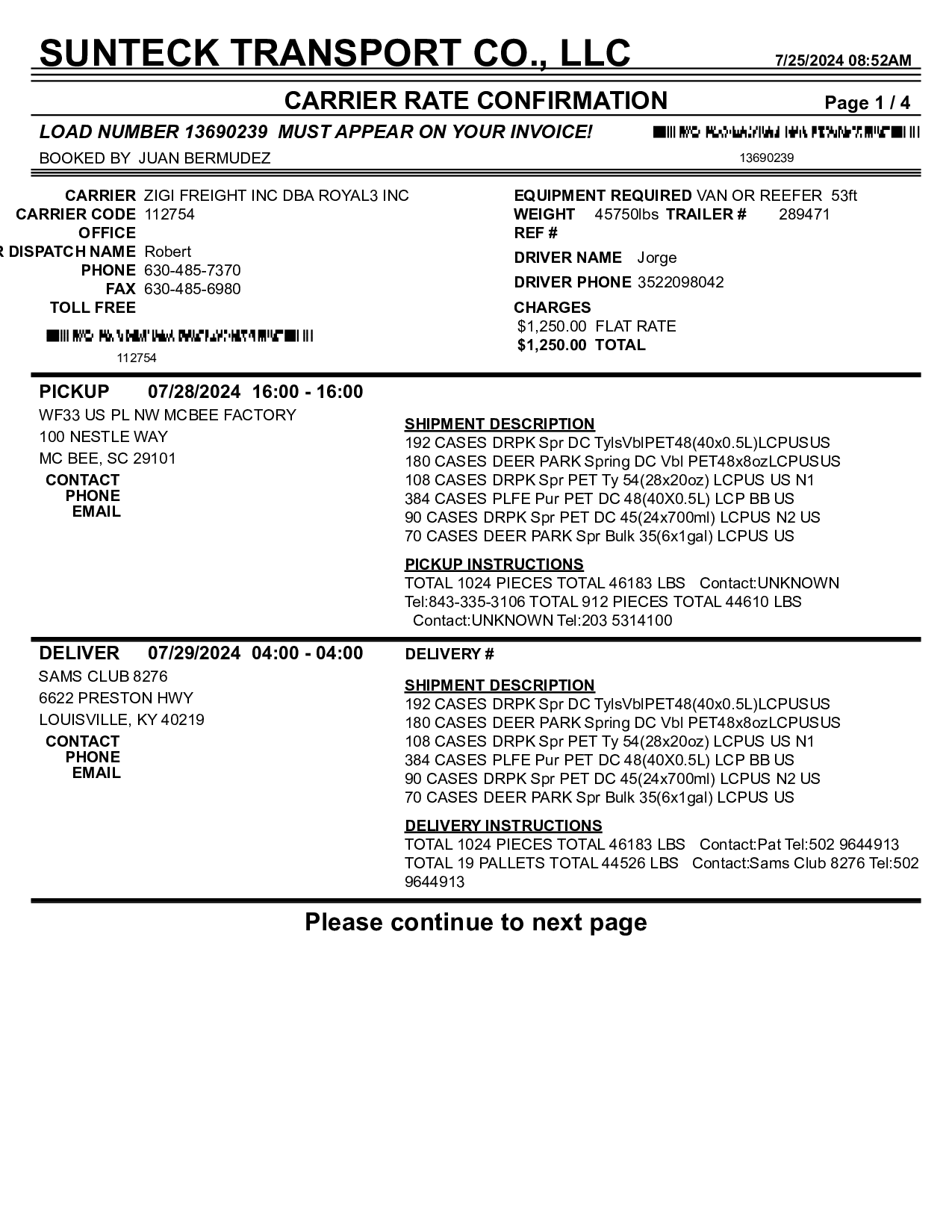 SUNTECK TRANSPORT CO., LLC 7/25/2024 08:52AM

CARRIER RATE CONFIRMATION Page 1 / 4

LOAD NUMBER 13690239 MUST APPEAR ON YOUR INVOICE!

BOOKED BY JUAN BERMUDEZ

13690239

CARRIER ZIGI FREIGHT INC DBA ROYAL3 INC
CARRIER CODE 112754
OFFICE
R DISPATCH NAME Robert
PHONE 630-485-7370
FAX 630-485-6980
TOLL FREE

112754

EQUIPMENT REQUIRED VAN OR REEFER 53ft
WEIGHT 45750lbs TRAILER # 289471
REF #
DRIVER NAME Jorge
DRIVER PHONE 3522098042
CHARGES
$1,250.00 FLAT RATE
$1,250.00 TOTAL

PICKUP 07/28/2024 16:00 - 16:00
WF33 US PL NW MCBEE FACTORY
100 NESTLE WAY
MC BEE, SC 29101
CONTACT
PHONE
EMAIL

SHIPMENT DESCRIPTION
192 CASES DRPK Spr DC TylsVblPET48(40x0.5L)LCPUSUS
180 CASES DEER PARK Spring DC Vbl PET48x8ozLCPUSUS
108 CASES DRPK Spr PET Ty 54(28x20oz) LCPUS US N1
384 CASES PLFE Pur PET DC 48(40X0.5L) LCP BB US
90 CASES DRPK Spr PET DC 45(24x700ml) LCPUS N2 US
70 CASES DEER PARK Spr Bulk 35(6x1gal) LCPUS US

PICKUP INSTRUCTIONS
TOTAL 1024 PIECES TOTAL 46183 LBS Contact:UNKNOWN Tel:843-335-3106 TOTAL 912 PIECES TOTAL 44610 LBS Contact:UNKNOWN Tel:203 5314100

DELIVER 07/29/2024 04:00 - 04:00
SAMS CLUB 8276
6622 PRESTON HWY
LOUISVILLE, KY 40219
CONTACT
PHONE
EMAIL

DELIVERY #

SHIPMENT DESCRIPTION
192 CASES DRPK Spr DC TylsVblPET48(40x0.5L)LCPUSUS
180 CASES DEER PARK Spring DC Vbl PET48x8ozLCPUSUS
108 CASES DRPK Spr PET Ty 54(28x20oz) LCPUS US N1
384 CASES PLFE Pur PET DC 48(40X0.5L) LCP BB US
90 CASES DRPK Spr PET DC 45(24x700ml) LCPUS N2 US
70 CASES DEER PARK Spr Bulk 35(6x1gal) LCPUS US

DELIVERY INSTRUCTIONS
TOTAL 1024 PIECES TOTAL 46183 LBS Contact:Pat Tel:502 9644913 TOTAL 19 PALLETS TOTAL 44526 LBS Contact:Sams Club 8276 Tel:502 9644913

Please continue to next page